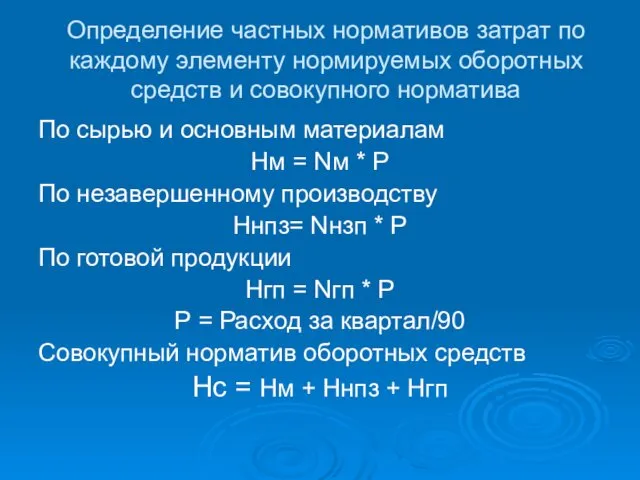 Определение частных нормативов затрат по каждому элементу нормируемых оборотных средств и совокупного норматива

По сырью и основным материалам

Нм = Nм * Р

По незавершенному производству

Ннпз= Nнзп * Р

По готовой продукции

Нгп = Nгп * Р

Р = Расход за квартал/90

Совокупный норматив оборотных средств

Нс = Нм + Ннпз + Нгп